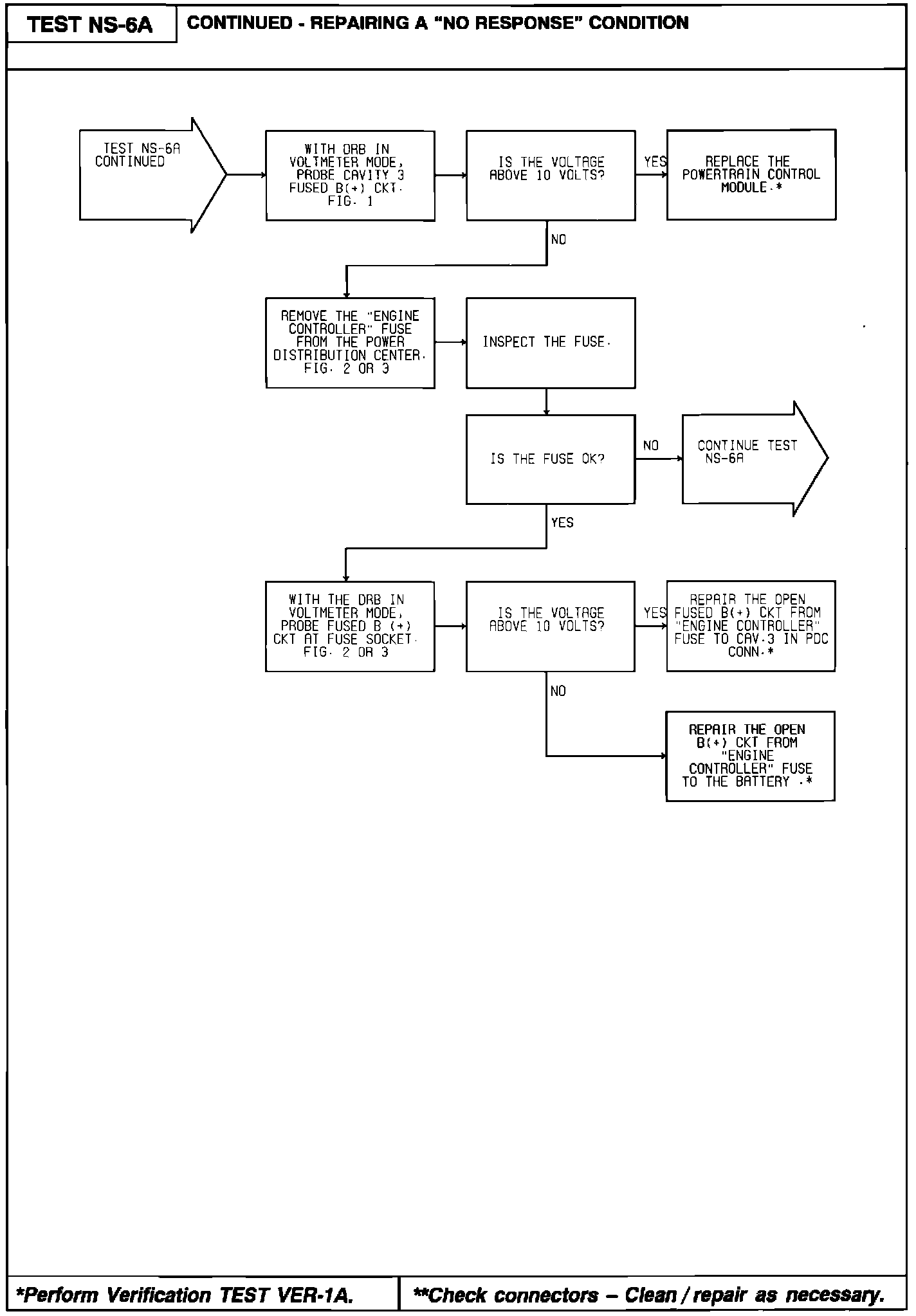 TEST NS-6A

CONTINUED - REPAIRING A "NO RESPONSE" CONDITION

TEST NS-6A CONTINUED

WITH DRB IN VOLTMETER MODE, PROBE CAVITY 3 FUSED B(+) CKT. FIG. 1

IS THE VOLTAGE ABOVE 10 VOLTS?

YES

REPLACE THE POWERTRAIN CONTROL MODULE.*

NO

REMOVE THE "ENGINE CONTROLLER" FUSE FROM THE POWER DISTRIBUTION CENTER. FIG. 2 OR 3

INSPECT THE FUSE.

IS THE FUSE OK?

NO

CONTINUE TEST NS-6A

YES

WITH THE DRB IN VOLTMETER MODE, PROBE FUSED B (+) CKT AT FUSE SOCKET. FIG. 2 OR 3

IS THE VOLTAGE ABOVE 10 VOLTS?

YES

REPAIR THE OPEN FUSED B(+) CKT FROM "ENGINE CONTROLLER" FUSE TO CAV.3 IN PDC CONN.*

NO

REPAIR THE OPEN B(+) CKT FROM "ENGINE CONTROLLER" FUSE TO THE BATTERY .*

*Perform Verification TEST VER-1A.

**Check connectors – Clean / repair as necessary.